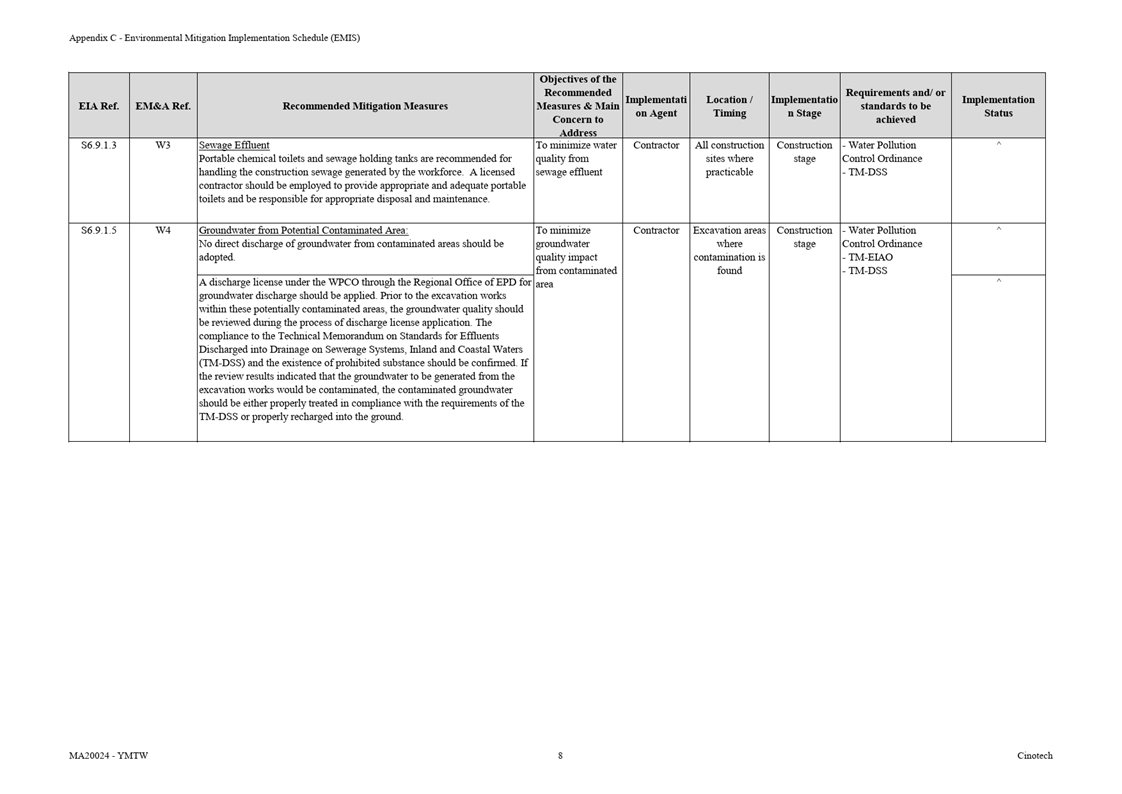 Appendix C - Environmental Mitigation Implementation Schedule (EMIS)

| EIA Ref. | EM&A Ref. | Recommended Mitigation Measures | Objectives of the Recommended Measures & Main Concern to Address | Implementation Agent | Location / Timing | Implementation Stage | Requirements and/ or standards to be achieved | Implementation Status |
|---|---|---|---|---|---|---|---|---|
| S6.9.1.3 | W3 | Sewage Effluent Portable chemical toilets and sewage holding tanks are recommended for handling the construction sewage generated by the workforce. A licensed contractor should be employed to provide appropriate and adequate portable toilets and be responsible for appropriate disposal and maintenance. | To minimize water quality from sewage effluent | Contractor | All construction sites where practicable | Construction stage | - Water Pollution Control Ordinance - TM-DSS | ^ |
| S6.9.1.5 | W4 | Groundwater from Potential Contaminated Area: No direct discharge of groundwater from contaminated areas should be adopted. | To minimize groundwater quality impact from contaminated area | Contractor | Excavation areas where contamination is found | Construction stage | - Water Pollution Control Ordinance - TM-EIAO - TM-DSS | ^ |
| | | A discharge license under the WPCO through the Regional Office of EPD for groundwater discharge should be applied. Prior to the excavation works within these potentially contaminated areas, the groundwater quality should be reviewed during the process of discharge license application. The compliance to the Technical Memorandum on Standards for Effluents Discharged into Drainage on Sewerage Systems, Inland and Coastal Waters (TM-DSS) and the existence of prohibited substance should be confirmed. If the review results indicated that the groundwater to be generated from the excavation works would be contaminated, the contaminated groundwater should be either properly treated in compliance with the requirements of the TM-DSS or properly recharged into the ground. | | | | | | ^ |

MA20024 - YMTW

8

Cinotech